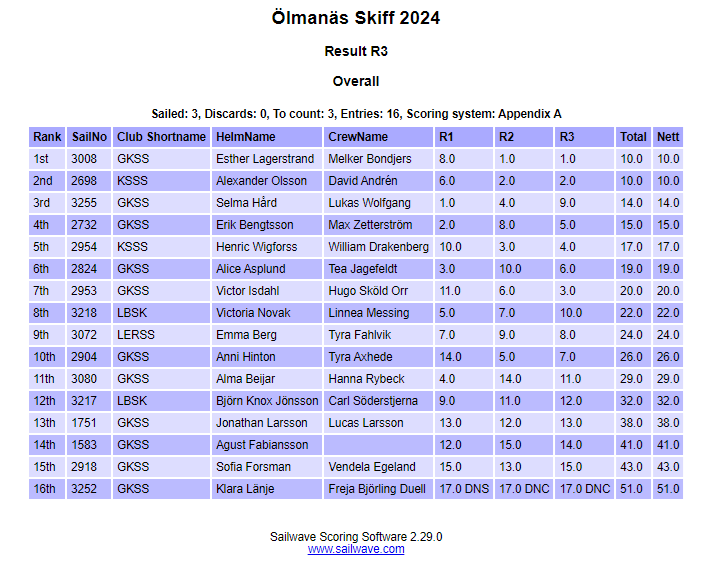 Ölmanäs Skiff 2024

Result R3

Overall

Sailed: 3, Discards: 0, To count: 3, Entries: 16, Scoring system: Appendix A

| Rank | SailNo | Club Shortname | HelmName | CrewName | R1 | R2 | R3 | Total | Nett |
|---|---|---|---|---|---|---|---|---|---|
| 1st | 3008 | GKSS | Esther Lagerstrand | Melker Bondjers | 8.0 | 1.0 | 1.0 | 10.0 | 10.0 |
| 2nd | 2698 | KSSS | Alexander Olsson | David Andrén | 6.0 | 2.0 | 2.0 | 10.0 | 10.0 |
| 3rd | 3255 | GKSS | Selma Hård | Lukas Wolfgang | 1.0 | 4.0 | 9.0 | 14.0 | 14.0 |
| 4th | 2732 | GKSS | Erik Bengtsson | Max Zetterström | 2.0 | 8.0 | 5.0 | 15.0 | 15.0 |
| 5th | 2954 | KSSS | Henric Wigforss | William Drakenberg | 10.0 | 3.0 | 4.0 | 17.0 | 17.0 |
| 6th | 2824 | GKSS | Alice Asplund | Tea Jagefeldt | 3.0 | 10.0 | 6.0 | 19.0 | 19.0 |
| 7th | 2953 | GKSS | Victor Isdahl | Hugo Sköld Orr | 11.0 | 6.0 | 3.0 | 20.0 | 20.0 |
| 8th | 3218 | LBSK | Victoria Novak | Linnea Messing | 5.0 | 7.0 | 10.0 | 22.0 | 22.0 |
| 9th | 3072 | LERSS | Emma Berg | Tyra Fahlvik | 7.0 | 9.0 | 8.0 | 24.0 | 24.0 |
| 10th | 2904 | GKSS | Anni Hinton | Tyra Axhede | 14.0 | 5.0 | 7.0 | 26.0 | 26.0 |
| 11th | 3080 | GKSS | Alma Beijar | Hanna Rybeck | 4.0 | 14.0 | 11.0 | 29.0 | 29.0 |
| 12th | 3217 | LBSK | Björn Knox Jönsson | Carl Söderstjerna | 9.0 | 11.0 | 12.0 | 32.0 | 32.0 |
| 13th | 1751 | GKSS | Jonathan Larsson | Lucas Larsson | 13.0 | 12.0 | 13.0 | 38.0 | 38.0 |
| 14th | 1583 | GKSS | Agust Fabiansson |  | 12.0 | 15.0 | 14.0 | 41.0 | 41.0 |
| 15th | 2918 | GKSS | Sofia Forsman | Vendela Egeland | 15.0 | 13.0 | 15.0 | 43.0 | 43.0 |
| 16th | 3252 | GKSS | Klara Länje | Freja Björling Duell | 17.0 DNS | 17.0 DNC | 17.0 DNC | 51.0 | 51.0 |

Sailwave Scoring Software 2.29.0
www.sailwave.com